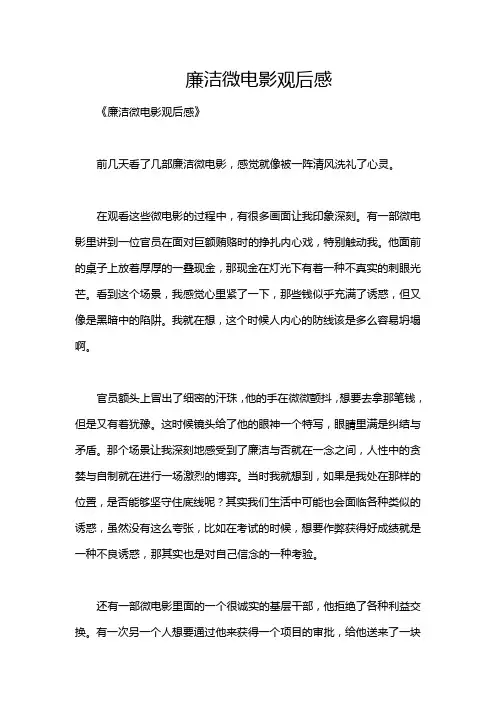 廉洁微电影观后感

《廉洁微电影观后感》

前几天看了几部廉洁微电影，感觉就像被一阵清风洗礼了心灵。

在观看这些微电影的过程中，有很多画面让我印象深刻。有一部微电影里讲到一位官员在面对巨额贿赂时的挣扎内心戏，特别触动我。他面前的桌子上放着厚厚的一叠现金，那现金在灯光下有着一种不真实的刺眼光芒。看到这个场景，我感觉心里紧了一下，那些钱似乎充满了诱惑，但又像是黑暗中的陷阱。我就在想，这个时候人内心的防线该是多么容易坍塌啊。

官员额头上冒出了细密的汗珠，他的手在微微颤抖，想要去拿那笔钱，但是又有着犹豫。这时候镜头给了他的眼神一个特写，眼睛里满是纠结与矛盾。那个场景让我深刻地感受到了廉洁与否就在一念之间，人性中的贪婪与自制就在进行一场激烈的博弈。当时我就想到，如果是我处在那样的位置，是否能够坚守住底线呢？其实我们生活中可能也会面临各种类似的诱惑，虽然没有这么夸张，比如在考试的时候，想要作弊获得好成绩就是一种不良诱惑，那其实也是对自己信念的一种考验。

还有一部微电影里面的一个很诚实的基层干部，他拒绝了各种利益交换。有一次另一个人想要通过他来获得一个项目的审批，给他送来了一块